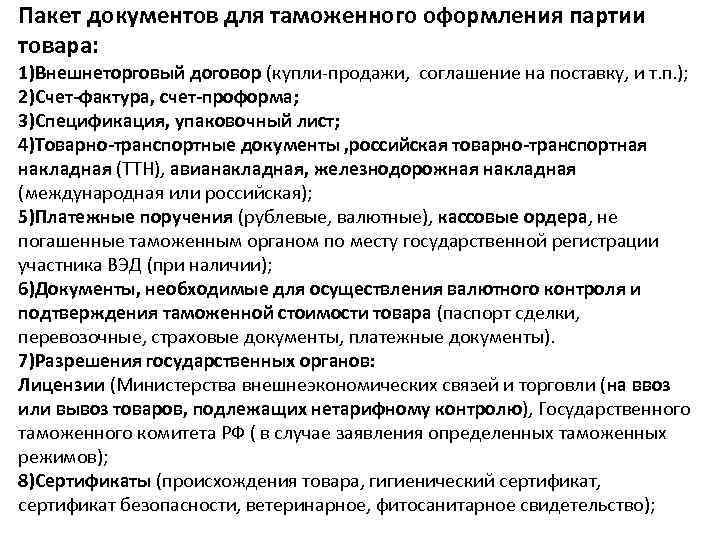 Пакет документов для таможенного оформления партии товара:
1)Внешнеторговый договор (купли-продажи, соглашение на поставку, и т.п.);
2)Счет-фактура, счет-проформа;
3)Спецификация, упаковочный лист;
4)Товарно-транспортные документы ,российская товарно-транспортная накладная (ТТН), авианакладная, железнодорожная накладная (международная или российская);
5)Платежные поручения (рублевые, валютные), кассовые ордера, не погашенные таможенным органом по месту государственной регистрации участника ВЭД (при наличии);
6)Документы, необходимые для осуществления валютного контроля и подтверждения таможенной стоимости товара (паспорт сделки, перевозочные, страховые документы, платежные документы).
7)Разрешения государственных органов:
Лицензии (Министерства внешнеэкономических связей и торговли (на ввоз или вывоз товаров, подлежащих нетарифному контролю), Государственного таможенного комитета РФ ( в случае заявления определенных таможенных режимов);
8)Сертификаты (происхождения товара, гигиенический сертификат, сертификат безопасности, ветеринарное, фитосанитарное свидетельство);